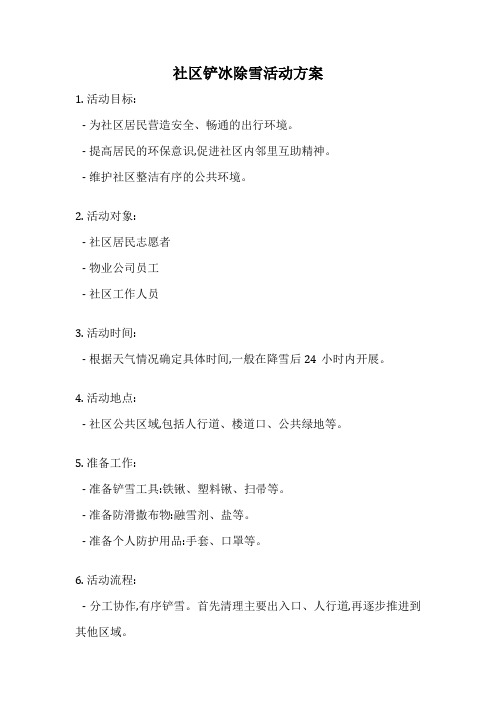 社区铲冰除雪活动方案

1. 活动目标:

- 为社区居民营造安全、畅通的出行环境。

- 提高居民的环保意识,促进社区内邻里互助精神。

- 维护社区整洁有序的公共环境。

2. 活动对象:

- 社区居民志愿者

- 物业公司员工

- 社区工作人员

3. 活动时间:

- 根据天气情况确定具体时间,一般在降雪后 24 小时内开展。

4. 活动地点:

- 社区公共区域,包括人行道、楼道口、公共绿地等。

5. 准备工作:

- 准备铲雪工具:铁锹、塑料锹、扫帚等。

- 准备防滑撒布物:融雪剂、盐等。

- 准备个人防护用品:手套、口罩等。

6. 活动流程:

- 分工协作,有序铲雪。首先清理主要出入口、人行道,再逐步推进到其他区域。